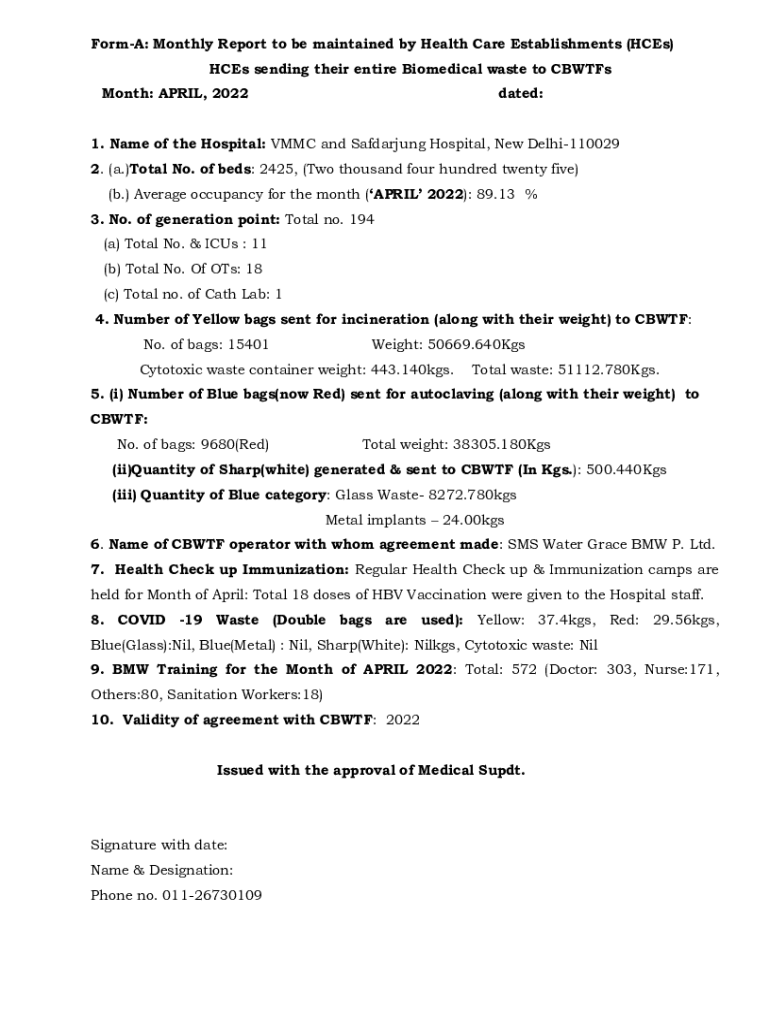 Form-A: Monthly Report to be maintained by Health Care Establishments (HCEs)

HCEs sending their entire Biomedical waste to CBWTFs

Month: APRIL, 2022 dated:

1. Name of the Hospital: VMMC and Safdarjung Hospital, New Delhi-110029

2. (a.)Total No. of beds: 2425, (Two thousand four hundred twenty five)

(b.) Average occupancy for the month ('APRIL' 2022): 89.13 %

3. No. of generation point: Total no. 194

(a) Total No. & ICUs : 11

(b) Total No. Of OTs: 18

(c) Total no. of Cath Lab: 1

4. Number of Yellow bags sent for incineration (along with their weight) to CBWTF:

No. of bags: 15401 Weight: 50669.640Kgs

Cytotoxic waste container weight: 443.140kgs. Total waste: 51112.780Kgs.

5. (i) Number of Blue bags(now Red) sent for autoclaving (along with their weight) to CBWTF:

No. of bags: 9680(Red) Total weight: 38305.180Kgs

(ii)Quantity of Sharp(white) generated & sent to CBWTF (In Kgs.): 500.440Kgs

(iii) Quantity of Blue category: Glass Waste- 8272.780kgs

Metal implants – 24.00kgs

6. Name of CBWTF operator with whom agreement made: SMS Water Grace BMW P. Ltd.

7. Health Check up Immunization: Regular Health Check up & Immunization camps are held for Month of April: Total 18 doses of HBV Vaccination were given to the Hospital staff.

8. COVID -19 Waste (Double bags are used): Yellow: 37.4kgs, Red: 29.56kgs, Blue(Glass):Nil, Blue(Metal) : Nil, Sharp(White): Nilkgs, Cytotoxic waste: Nil

9. BMW Training for the Month of APRIL 2022: Total: 572 (Doctor: 303, Nurse:171, Others:80, Sanitation Workers:18)

10. Validity of agreement with CBWTF: 2022

Issued with the approval of Medical Supdt.

Signature with date:

Name & Designation:

Phone no. 011-26730109